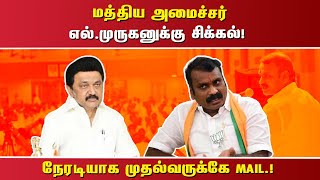 மத்திய அமைச்சர்
எல்.முருகனுக்கு சிக்கல்!

நேரடியாக முதல்வருக்கே MAIL.!